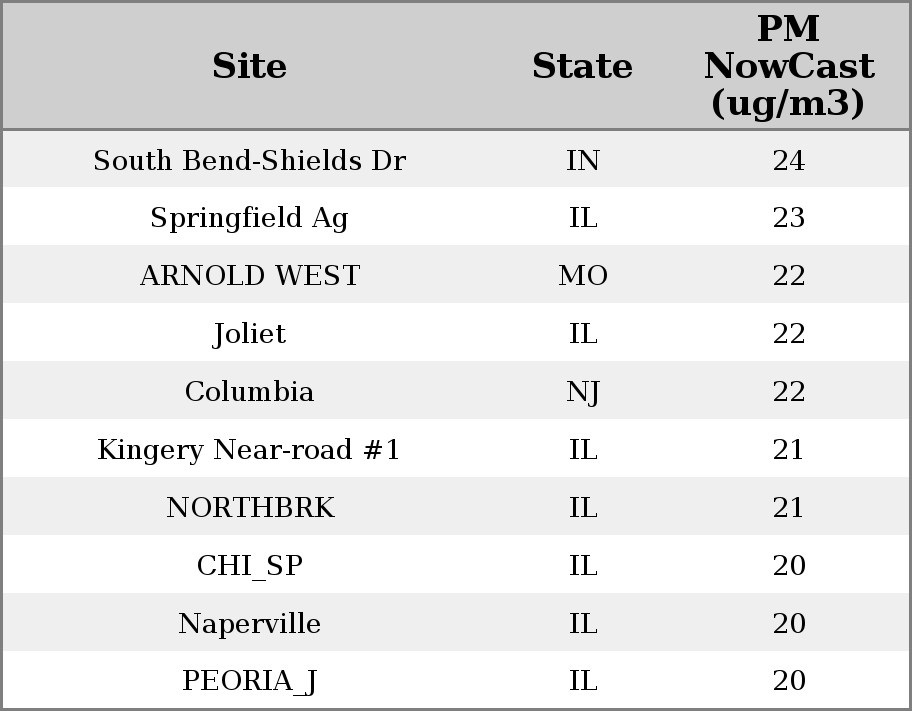 | Site | State | PM NowCast (ug/m3) |
|---|---|---|
| South Bend-Shields Dr | IN | 24 |
| Springfield Ag | IL | 23 |
| ARNOLD WEST | MO | 22 |
| Joliet | IL | 22 |
| Columbia | NJ | 22 |
| Kingery Near-road #1 | IL | 21 |
| NORTHBRK | IL | 21 |
| CHI_SP | IL | 20 |
| Naperville | IL | 20 |
| PEORIA_J | IL | 20 |